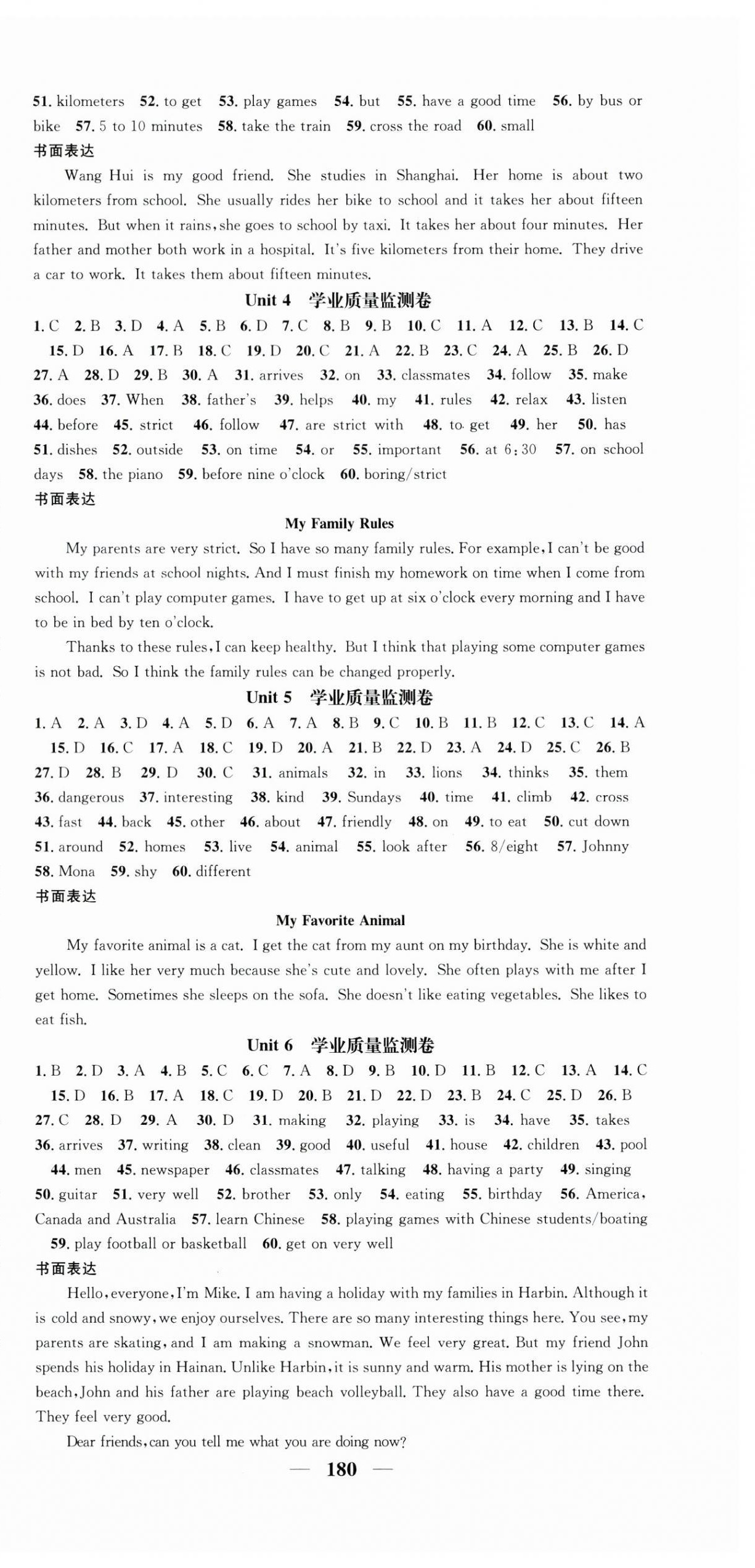 51. kilometers 52. to get 53. play games 54. but 55. have a good time 56. by bus or bike 57. 5 to 10 minutes 58. take the train 59. cross the road 60. small

书面表达

Wang Hui is my good friend. She studies in Shanghai. Her home is about two kilometers from school. She usually rides her bike to school and it takes her about fifteen minutes. But when it rains, she goes to school by taxi. It takes her about four minutes. Her father and mother both work in a hospital. It's five kilometers from their home. They drive a car to work. It takes them about fifteen minutes.

Unit 4 学业质量监测卷

1. C 2. B 3. D 4. A 5. B 6. D 7. C 8. B 9. B 10. C 11. A 12. C 13. B 14. C 15. D 16. A 17. B 18. C 19. D 20. C 21. A 22. B 23. C 24. A 25. B 26. D 27. A 28. D 29. B 30. A 31. arrives 32. on 33. classmates 34. follow 35. make 36. does 37. When 38. father's 39. helps 40. my 41. rules 42. relax 43. listen 44. before 45. strict 46. follow 47. are strict with 48. to get 49. her 50. has 51. dishes 52. outside 53. on time 54. or 55. important 56. at 6:30 57. on school days 58. the piano 59. before nine o'clock 60. boring/strict

书面表达

My Family Rules

My parents are very strict. So I have so many family rules. For example, I can't be good with my friends at school nights. And I must finish my homework on time when I come from school. I can't play computer games. I have to get up at six o'clock every morning and I have to be in bed by ten o'clock.

Thanks to these rules, I can keep healthy. But I think that playing some computer games is not bad. So I think the family rules can be changed properly.

Unit 5 学业质量监测卷

1. A 2. A 3. D 4. A 5. D 6. A 7. A 8. B 9. C 10. B 11. B 12. C 13. C 14. A 15. D 16. C 17. A 18. C 19. D 20. A 21. B 22. D 23. A 24. D 25. C 26. B 27. D 28. B 29. D 30. C 31. animals 32. in 33. lions 34. thinks 35. them 36. dangerous 37. interesting 38. kind 39. Sundays 40. time 41. climb 42. cross 43. fast 44. back 45. other 46. about 47. friendly 48. on 49. to eat 50. cut down 51. around 52. homes 53. live 54. animal 55. look after 56. 8/eight 57. Johnny 58. Mona 59. shy 60. different

书面表达

My Favorite Animal

My favorite animal is a cat. I get the cat from my aunt on my birthday. She is white and yellow. I like her very much because she's cute and lovely. She often plays with me after I get home. Sometimes she sleeps on the sofa. She doesn't like eating vegetables. She likes to eat fish.

Unit 6 学业质量监测卷

1. B 2. D 3. A 4. B 5. C 6. C 7. A 8. D 9. B 10. D 11. B 12. C 13. A 14. C 15. D 16. B 17. A 18. C 19. D 20. B 21. D 22. D 23. B 24. C 25. D 26. B 27. C 28. D 29. A 30. D 31. making 32. playing 33. is 34. have 35. takes 36. arrives 37. writing 38. clean 39. good 40. useful 41. house 42. children 43. pool 44. men 45. newspaper 46. classmates 47. talking 48. having a party 49. singing 50. guitar 51. very well 52. brother 53. only 54. eating 55. birthday 56. America, Canada and Australia 57. learn Chinese 58. playing games with Chinese students/boating 59. play football or basketball 60. get on very well

书面表达

Hello, everyone, I'm Mike. I am having a holiday with my families in Harbin. Although it is cold and snowy, we enjoy ourselves. There are so many interesting things here. You see, my parents are skating, and I am making a snowman. We feel very great. But my friend John spends his holiday in Hainan. Unlike Harbin, it is sunny and warm. His mother is lying on the beach, John and his father are playing beach volleyball. They also have a good time there. They feel very good.

Dear friends, can you tell me what you are doing now?

— 180 —